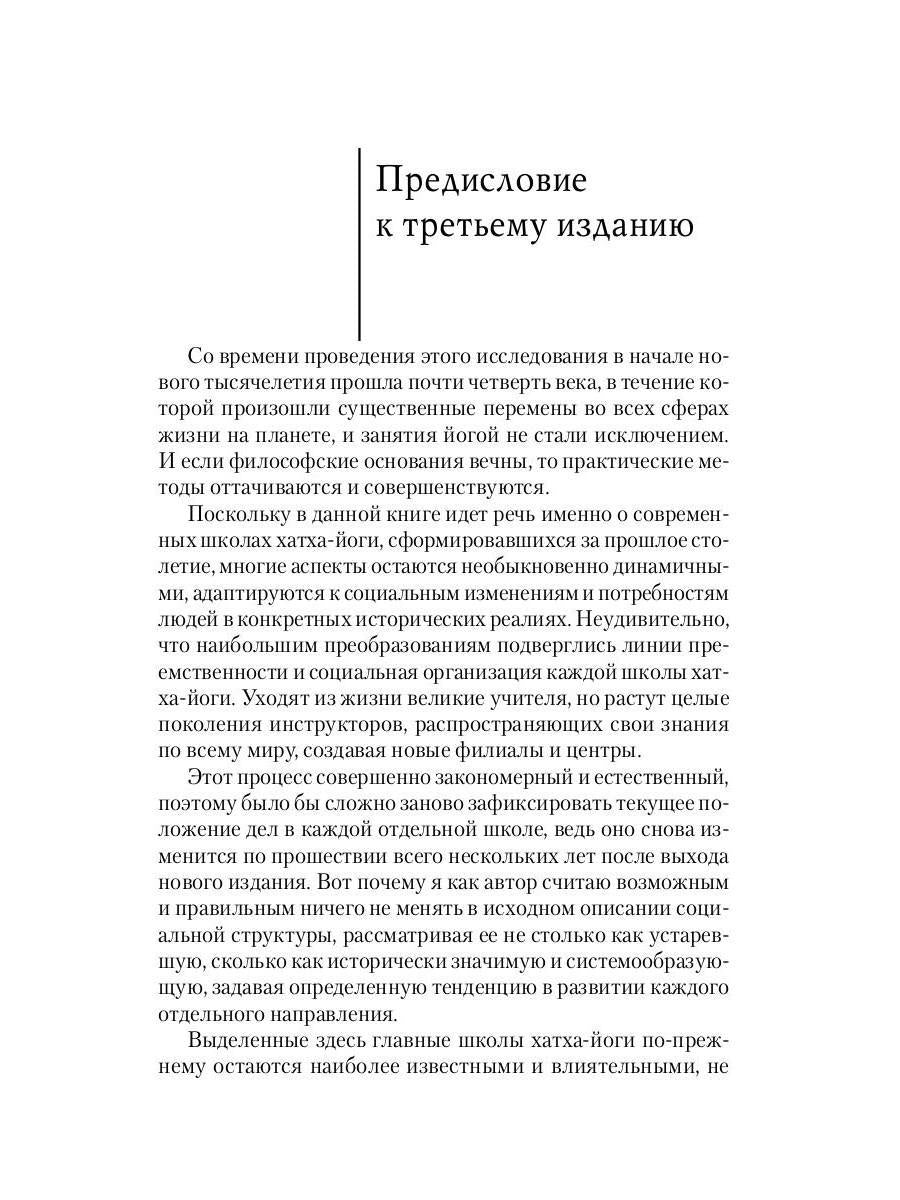 Предисловие к третьему изданию

Со времени проведения этого исследования в начале нового тысячелетия прошла почти четверть века, в течение которой произошли существенные перемены во всех сферах жизни на планете, и занятия йогой не стали исключением. И если философские основания вечны, то практические методы оттачиваются и совершенствуются.

Поскольку в данной книге идет речь именно о современных школах хатха-йоги, сформировавшихся за прошлое столетие, многие аспекты остаются необыкновенно динамичными, адаптируются к социальным изменениям и потребностям людей в конкретных исторических реалиях. Неудивительно, что наибольшим преобразованиям подверглись линии преемственности и социальная организация каждой школы хатха-йоги. Уходят из жизни великие учителя, но растут целые поколения инструкторов, распространяющих свои знания по всему миру, создавая новые филиалы и центры.

Этот процесс совершенно закономерный и естественный, поэтому было бы сложно заново зафиксировать текущее положение дел в каждой отдельной школе, ведь оно снова изменится по прошествии всего нескольких лет после выхода нового издания. Вот почему я как автор считаю возможным и правильным ничего не менять в исходном описании социальной структуры, рассматривая ее не столько как устаревшую, сколько как исторически значимую и системообразующую, задавая определенную тенденцию в развитии каждого отдельного направления.

Выделенные здесь главные школы хатха-йоги по-прежнему остаются наиболее известными и влиятельными, не